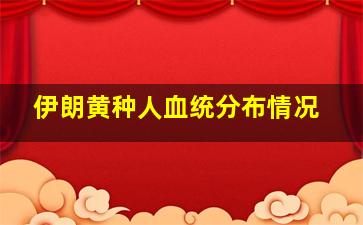 伊朗黄种人血统分布情况